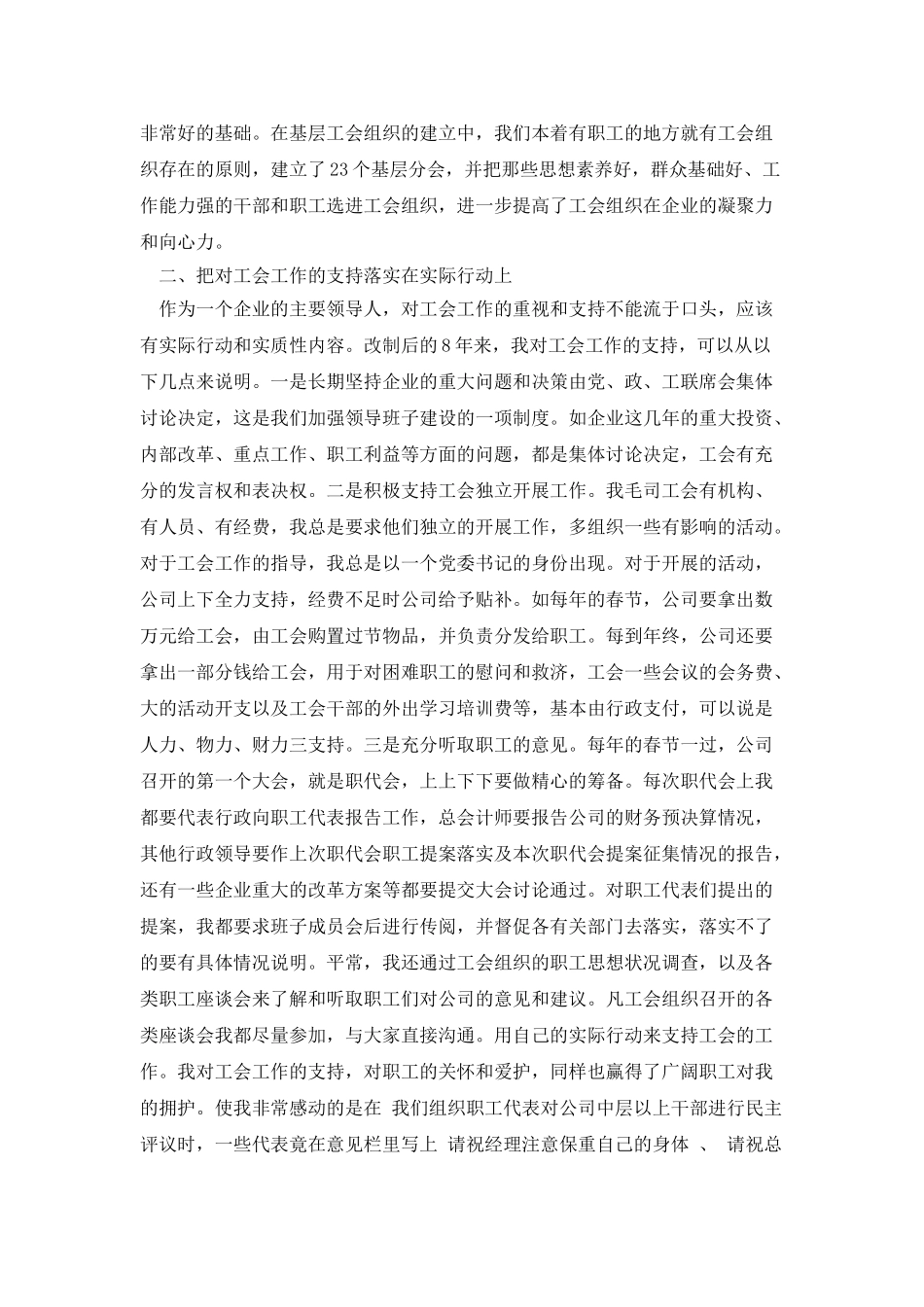 非常好的基础。在基层工会组织的建立中，我们本着有职工的地方就有工会组织存在的原则，建立了23个基层分会，并把那些思想素养好，群众基础好、工作能力强的干部和职工选进工会组织，进一步提高了工会组织在企业的凝聚力和向心力。

二、把对工会工作的支持落实在实际行动上

作为一个企业的主要领导人，对工会工作的重视和支持不能流于口头，应该有实际行动和实质性内容。改制后的8年来，我对工会工作的支持，可以从以下几点来说明。一是长期坚持企业的重大问题和决策由党、政、工联席会集体讨论决定，这是我们加强领导班子建设的一项制度。如企业这几年的重大投资、内部改革、重点工作、职工利益等方面的问题，都是集体讨论决定，工会有充分的发言权和表决权。二是积极支持工会独立开展工作。我毛司工会有机构、有人员、有经费，我总是要求他们独立的开展工作，多组织一些有影响的活动。对于工会工作的指导，我总是以一个党委书记的身份出现。对于开展的活动，公司上下全力支持，经费不足时公司给予贴补。如每年的春节，公司要拿出数万元给工会，由工会购置过节物品，并负责分发给职工。每到年终，公司还要拿出一部分钱给工会，用于对困难职工的慰问和救济，工会一些会议的会务费、大的活动开支以及工会干部的外出学习培训费等，基本由行政支付，可以说是人力、物力、财力三支持。三是充分听取职工的意见。每年的春节一过，公司召开的第一个大会，就是职代会，上上下下要做精心的筹备。每次职代会上我都要代表行政向职工代表报告工作，总会计师要报告公司的财务预决算情况，其他行政领导要作上次职代会职工提案落实及本次职代会提案征集情况的报告，还有一些企业重大的改革方案等都要提交大会讨论通过。对职工代表们提出的提案，我都要求班子成员会后进行传阅，并督促各有关部门去落实，落实不了的要有具体情况说明。平常，我还通过工会组织的职工思想状况调查，以及各类职工座谈会来了解和听取职工们对公司的意见和建议。凡工会组织召开的各类座谈会我都尽量参加，与大家直接沟通。用自己的实际行动来支持工会的工作。我对工会工作的支持，对职工的关怀和爱护，同样也赢得了广阔职工对我的拥护。使我非常感动的是在 我们组织职工代表对公司中层以上干部进行民主评议时，一些代表竟在意见栏里写上 请祝经理注意保重自己的身体 、 请祝总